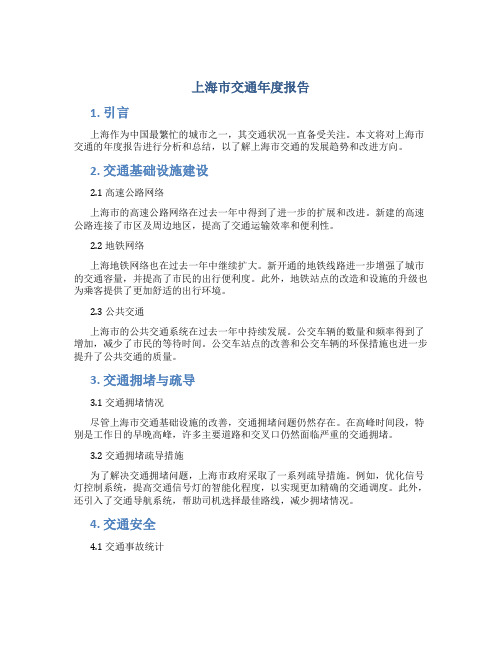 上海市交通年度报告

1. 引言

上海作为中国最繁忙的城市之一，其交通状况一直备受关注。本文将对上海市交通的年度报告进行分析和总结，以了解上海市交通的发展趋势和改进方向。

2. 交通基础设施建设

2.1 高速公路网络

上海市的高速公路网络在过去一年中得到了进一步的扩展和改进。新建的高速公路连接了市区及周边地区，提高了交通运输效率和便利性。

2.2 地铁网络

上海地铁网络也在过去一年中继续扩大。新开通的地铁线路进一步增强了城市的交通容量，并提高了市民的出行便利度。此外，地铁站点的改造和设施的升级也为乘客提供了更加舒适的出行环境。

2.3 公共交通

上海市的公共交通系统在过去一年中持续发展。公交车辆的数量和频率得到了增加，减少了市民的等待时间。公交车站点的改善和公交车辆的环保措施也进一步提升了公共交通的质量。

3. 交通拥堵与疏导

3.1 交通拥堵情况

尽管上海市交通基础设施的改善，交通拥堵问题仍然存在。在高峰时间段，特别是工作日的早晚高峰，许多主要道路和交叉口仍然面临严重的交通拥堵。

3.2 交通拥堵疏导措施

为了解决交通拥堵问题，上海市政府采取了一系列疏导措施。例如，优化信号灯控制系统，提高交通信号灯的智能化程度，以实现更加精确的交通调度。此外，还引入了交通导航系统，帮助司机选择最佳路线，减少拥堵情况。

4. 交通安全

4.1 交通事故统计